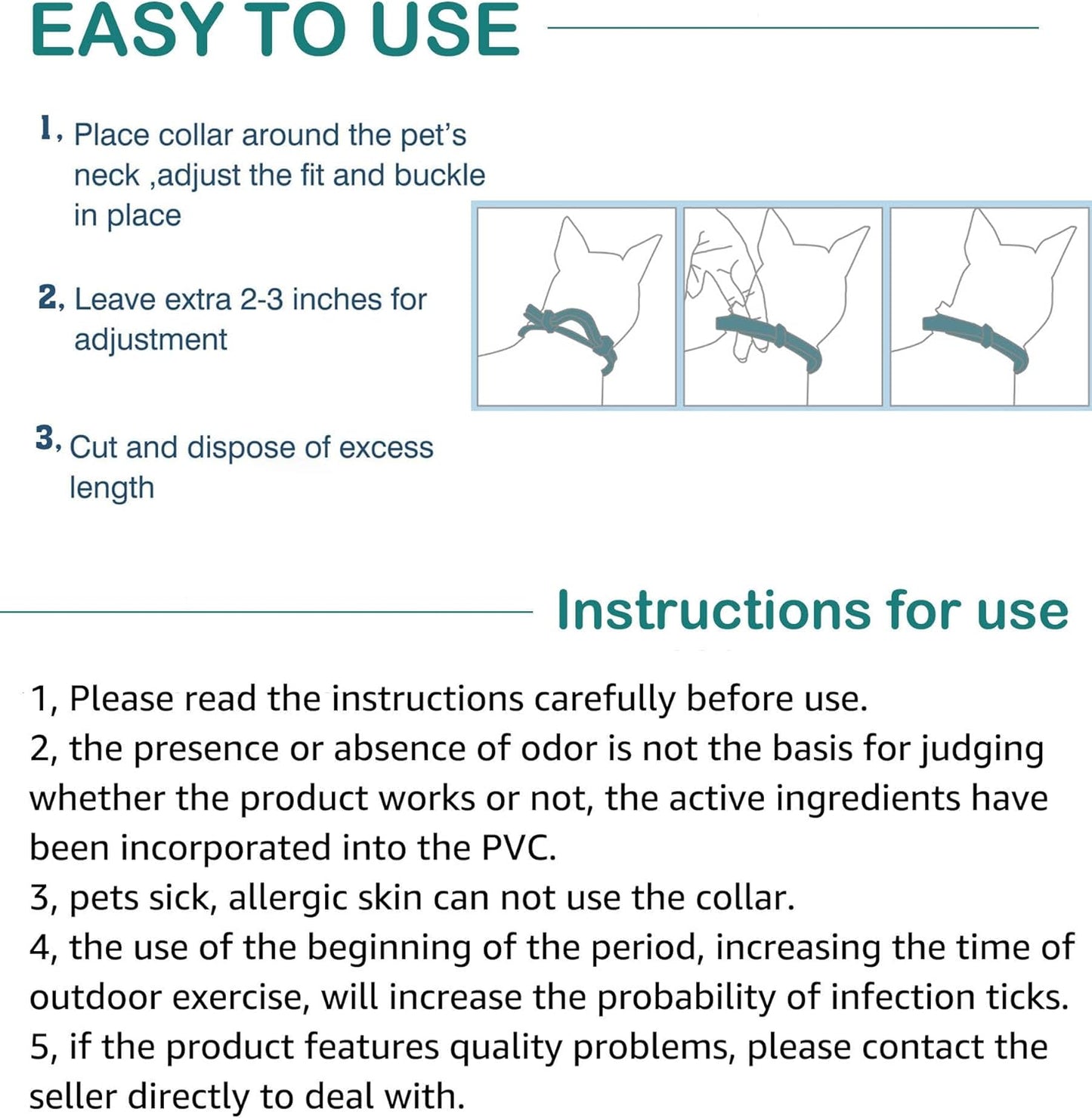 EASY TO USE

1, Place collar around the pet's neck ,adjust the fit and buckle in place

2, Leave extra 2-3 inches for adjustment

3, Cut and dispose of excess length

Instructions for use

1, Please read the instructions carefully before use.
2, the presence or absence of odor is not the basis for judging whether the product works or not, the active ingredients have been incorporated into the PVC.
3, pets sick, allergic skin can not use the collar.
4, the use of the beginning of the period, increasing the time of outdoor exercise, will increase the probability of infection ticks.
5, if the product features quality problems, please contact the seller directly to deal with.